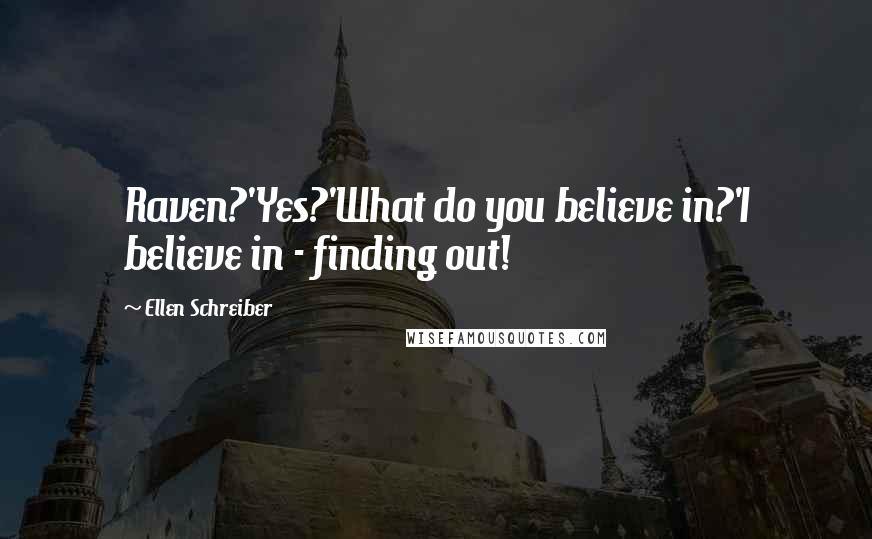 Raven?'Yes?'What do you believe in?'I believe in - finding out!

~ Ellen Schreiber

WISEFAMOUSQUOTES.COM